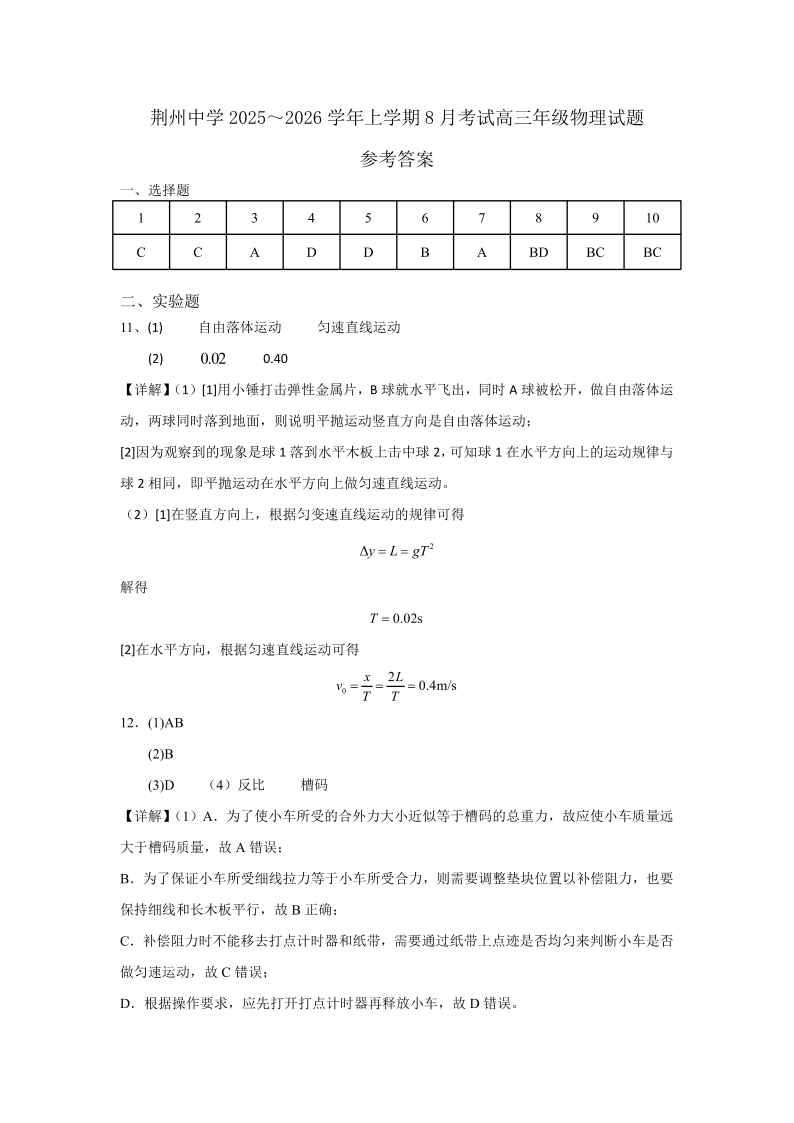 荆州中学 2025～2026 学年上学期 8 月考试高三年级物理试题

参考答案

一、选择题

| 1 | 2 | 3 | 4 | 5 | 6 | 7 | 8 | 9 | 10 |
|---|---|---|---|---|---|---|---|---|---|
| C | C | A | D | D | B | A | BD | BC | BC |

二、实验题

11、(1) 自由落体运动 匀速直线运动

(2) 0.02 0.40

【详解】（1）[1]用小锤打击弹性金属片，B 球就水平飞出，同时 A 球被松开，做自由落体运动，两球同时落到地面，则说明平抛运动竖直方向是自由落体运动；

[2]因为观察到的现象是球 1 落到水平木板上击中球 2，可知球 1 在水平方向上的运动规律与球 2 相同，即平抛运动在水平方向上做匀速直线运动。

（2）[1]在竖直方向上，根据匀变速直线运动的规律可得

$\Delta y = L = gT^2$

解得

$T = 0.02\text{s}$

[2]在水平方向，根据匀速直线运动可得

$v_0 = \frac{x}{T} = \frac{2L}{T} = 0.4\text{m/s}$

12．(1)AB

(2)B

(3)D （4）反比 槽码

【详解】（1）A．为了使小车所受的合外力大小近似等于槽码的总重力，故应使小车质量远大于槽码质量，故 A 错误；

B．为了保证小车所受细线拉力等于小车所受合力，则需要调整垫块位置以补偿阻力，也要保持细线和长木板平行，故 B 正确；

C．补偿阻力时不能移去打点计时器和纸带，需要通过纸带上点迹是否均匀来判断小车是否做匀速运动，故 C 错误；

D．根据操作要求，应先打开打点计时器再释放小车，故 D 错误。